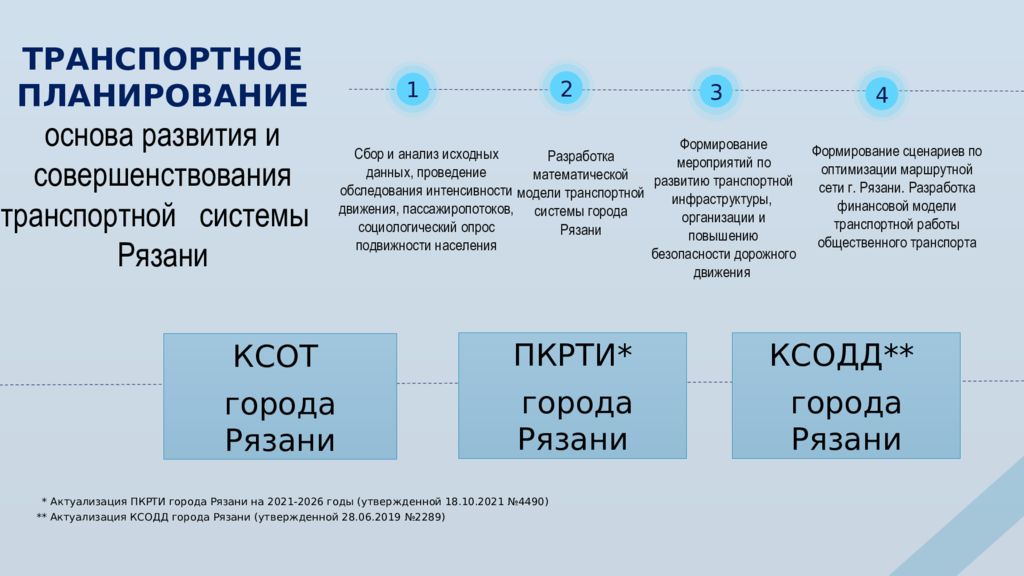 ТРАНСПОРТНОЕ ПЛАНИРОВАНИЕ
основа развития и совершенствования транспортной системы Рязани

1

Сбор и анализ исходных данных, проведение обследования интенсивности движения, пассажиропотоков, социологический опрос подвижности населения

2

Разработка математической модели транспортной системы города Рязани

3

Формирование мероприятий по развитию транспортной инфраструктуры, организации и повышению безопасности дорожного движения

4

Формирование сценариев по оптимизации маршрутной сети г. Рязани. Разработка финансовой модели транспортной работы общественного транспорта

КСОТ города Рязани

ПКРТИ* города Рязани

КСОДД** города Рязани

* Актуализация ПКРТИ города Рязани на 2021-2026 годы (утвержденной 18.10.2021 №4490)
** Актуализация КСОДД города Рязани (утвержденной 28.06.2019 №2289)